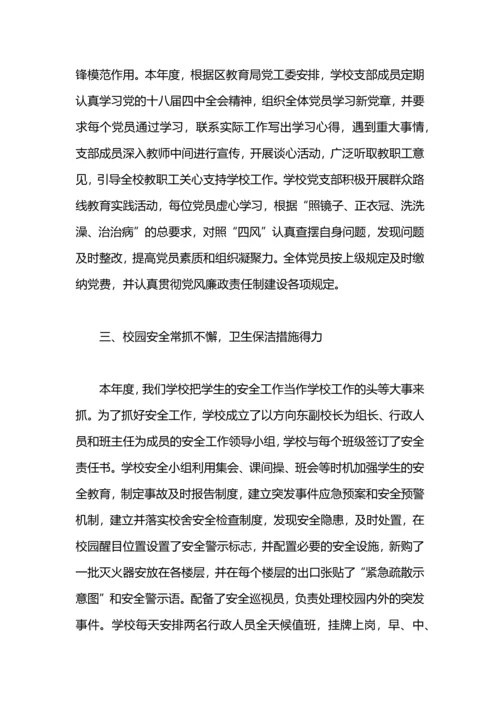 锋模范作用。本年度，根据区教育局党工委安排，学校支部成员定期认真学习党的十八届四中全会精神，组织全体党员学习新党章，并要求每个党员通过学习，联系实际工作写出学习心得，遇到重大事情，支部成员深入教师中间进行宣传，开展谈心活动，广泛听取教职工意见，引导全校教职工关心支持学校工作。学校党支部积极开展群众路线教育实践活动，每位党员虚心学习，根据“照镜子、正衣冠、洗洗澡、治治病”的总要求，对照“四风”认真查摆自身问题，发现问题及时整改，提高党员素质和组织凝聚力。全体党员按上级规定及时缴纳党费，并认真贯彻党风廉政责任制建设各项规定。

三、校园安全常抓不懈，卫生保洁措施得力

本年度，我们学校把学生的安全工作当作学校工作的头等大事来抓。为了抓好安全工作，学校成立了以方向东副校长为组长、行政人员和班主任为成员的安全工作领导小组，学校与每个班级签订了安全责任书。学校安全小组利用集会、课间操、班会等时机加强学生的安全教育，制定事故及时报告制度，建立突发事件应急预案和安全预警机制，建立并落实校舍安全检查制度，发现安全隐患，及时处置，在校园醒目位置设置了安全警示标志，并配置必要的安全设施，新购了一批灭火器安放在各楼层，并在每个楼层的出口张贴了“紧急疏散示意图”和安全警示语。配备了安全巡视员，负责处理校园内外的突发事件。学校每天安排两名行政人员全天候值班，挂牌上岗，早、中、